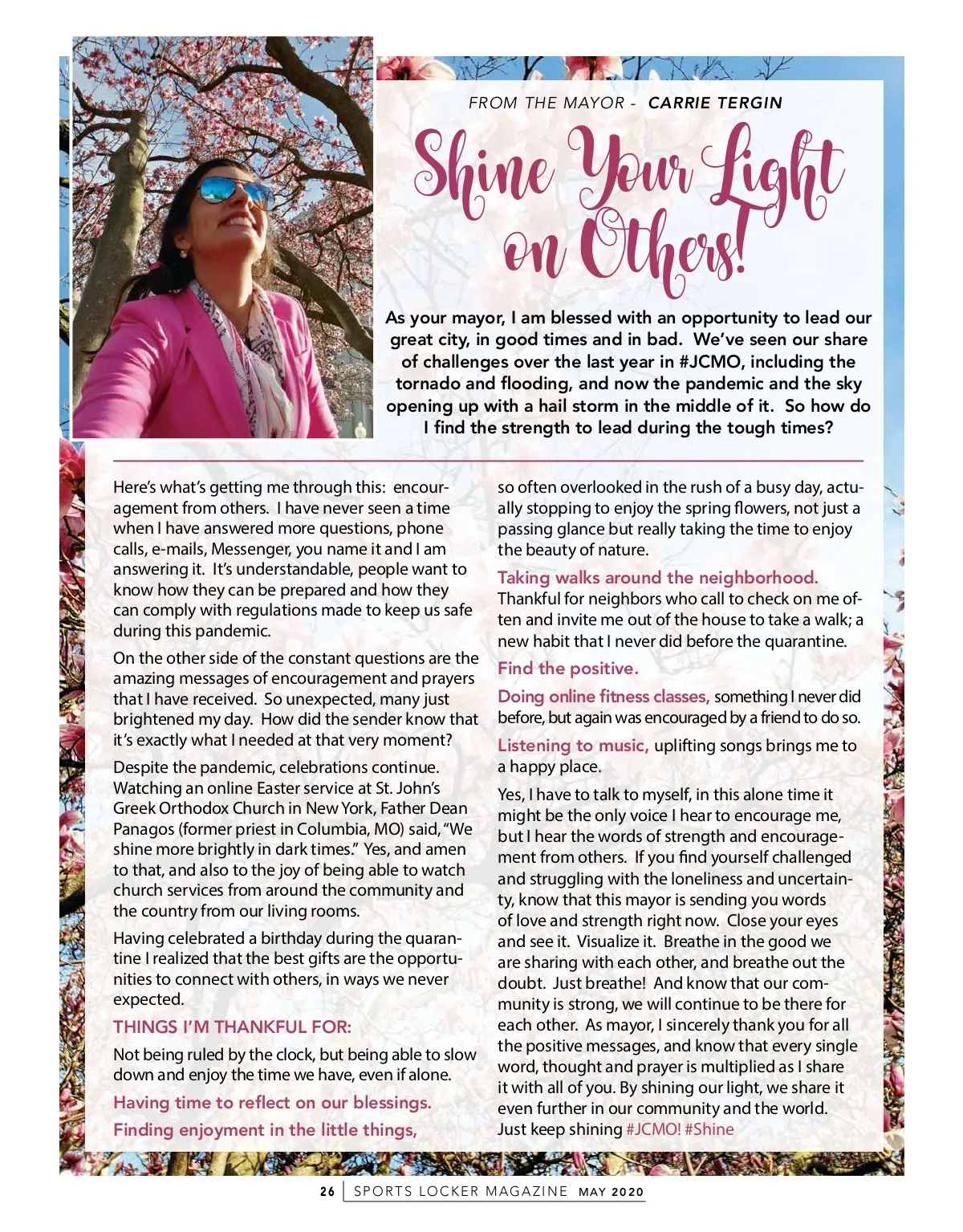 FROM THE MAYOR - CARRIE TERGIN

Shine Your Light on Others!

As your mayor, I am blessed with an opportunity to lead our great city, in good times and in bad. We've seen our share of challenges over the last year in #JCMO, including the tornado and flooding, and now the pandemic and the sky opening up with a hail storm in the middle of it. So how do I find the strength to lead during the tough times?

Here's what's getting me through this: encouragement from others. I have never seen a time when I have answered more questions, phone calls, e-mails, Messenger, you name it and I am answering it. It's understandable, people want to know how they can be prepared and how they can comply with regulations made to keep us safe during this pandemic.

On the other side of the constant questions are the amazing messages of encouragement and prayers that I have received. So unexpected, many just brightened my day. How did the sender know that it's exactly what I needed at that very moment?

Despite the pandemic, celebrations continue. Watching an online Easter service at St. John's Greek Orthodox Church in New York, Father Dean Panagos (former priest in Columbia, MO) said, "We shine more brightly in dark times." Yes, and amen to that, and also to the joy of being able to watch church services from around the community and the country from our living rooms.

Having celebrated a birthday during the quarantine I realized that the best gifts are the opportunities to connect with others, in ways we never expected.

THINGS I'M THANKFUL FOR:

Not being ruled by the clock, but being able to slow down and enjoy the time we have, even if alone.

Having time to reflect on our blessings.

Finding enjoyment in the little things, so often overlooked in the rush of a busy day, actually stopping to enjoy the spring flowers, not just a passing glance but really taking the time to enjoy the beauty of nature.

Taking walks around the neighborhood. Thankful for neighbors who call to check on me often and invite me out of the house to take a walk; a new habit that I never did before the quarantine.

Find the positive.

Doing online fitness classes, something I never did before, but again was encouraged by a friend to do so.

Listening to music, uplifting songs brings me to a happy place.

Yes, I have to talk to myself, in this alone time it might be the only voice I hear to encourage me, but I hear the words of strength and encouragement from others. If you find yourself challenged and struggling with the loneliness and uncertainty, know that this mayor is sending you words of love and strength right now. Close your eyes and see it. Visualize it. Breathe in the good we are sharing with each other, and breathe out the doubt. Just breathe! And know that our community is strong, we will continue to be there for each other. As mayor, I sincerely thank you for all the positive messages, and know that every single word, thought and prayer is multiplied as I share it with all of you. By shining our light, we share it even further in our community and the world. Just keep shining #JCMO! #Shine

26 | SPORTS LOCKER MAGAZINE MAY 2020